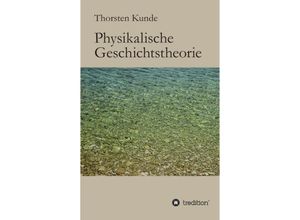 Thorsten Kunde

Physikalische Geschichtstheorie

tredition